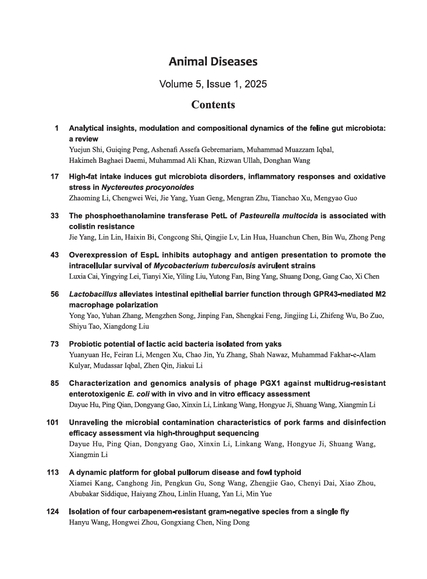 Animal Diseases

Volume 5, Issue 1, 2025

Contents

1 Analytical insights, modulation and compositional dynamics of the feline gut microbiota: a review
Yuejun Shi, Guiqing Peng, Ashenafi Assefa Gebremariam, Muhammad Muazzam Iqbal, Hakimeh Baghaei Daemi, Muhammad Ali Khan, Rizwan Ullah, Donghan Wang

17 High-fat intake induces gut microbiota disorders, inflammatory responses and oxidative stress in Nyctereutes procyonoides
Zhaoming Li, Chengwei Wei, Jie Yang, Yuan Geng, Mengran Zhu, Tianchao Xu, Mengyao Guo

33 The phosphoethanolamine transferase PetL of Pasteurella multocida is associated with colistin resistance
Jie Yang, Lin Lin, Haixin Bi, Congcong Shi, Qingjie Lv, Lin Hua, Huanchun Chen, Bin Wu, Zhong Peng

43 Overexpression of EspL inhibits autophagy and antigen presentation to promote the intracellular survival of Mycobacterium tuberculosis avirulent strains
Luxia Cai, Yingying Lei, Tianyi Xie, Yiling Liu, Yutong Fan, Bing Yang, Shuang Dong, Gang Cao, Xi Chen

56 Lactobacillus alleviates intestinal epithelial barrier function through GPR43-mediated M2 macrophage polarization
Yong Yao, Yuhan Zhang, Mengzhen Song, Jinping Fan, Shengkai Feng, Jingjing Li, Zhifeng Wu, Bo Zuo, Shiyu Tao, Xiangdong Liu

73 Probiotic potential of lactic acid bacteria isolated from yaks
Yuanyuan He, Feiran Li, Mengen Xu, Chao Jin, Yu Zhang, Shah Nawaz, Muhammad Fakhar-e-Alam Kulyar, Mudassar Iqbal, Zhen Qin, Jiakui Li

85 Characterization and genomics analysis of phage PGX1 against multidrug-resistant enterotoxigenic E. coli with in vivo and in vitro efficacy assessment
Dayue Hu, Ping Qian, Dongyang Gao, Xinxin Li, Linkang Wang, Hongyue Ji, Shuang Wang, Xiangmin Li

101 Unraveling the microbial contamination characteristics of pork farms and disinfection efficacy assessment via high-throughput sequencing
Dayue Hu, Ping Qian, Dongyang Gao, Xinxin Li, Linkang Wang, Hongyue Ji, Shuang Wang, Xiangmin Li

113 A dynamic platform for global pullorum disease and fowl typhoid
Xiamei Kang, Canghong Jin, Pengkun Gu, Song Wang, Zhengjie Gao, Chenyi Dai, Xiao Zhou, Abubakar Siddique, Haiyang Zhou, Linlin Huang, Yan Li, Min Yue

124 Isolation of four carbapenem-resistant gram-negative species from a single fly
Hanyu Wang, Hongwei Zhou, Gongxiang Chen, Ning Dong